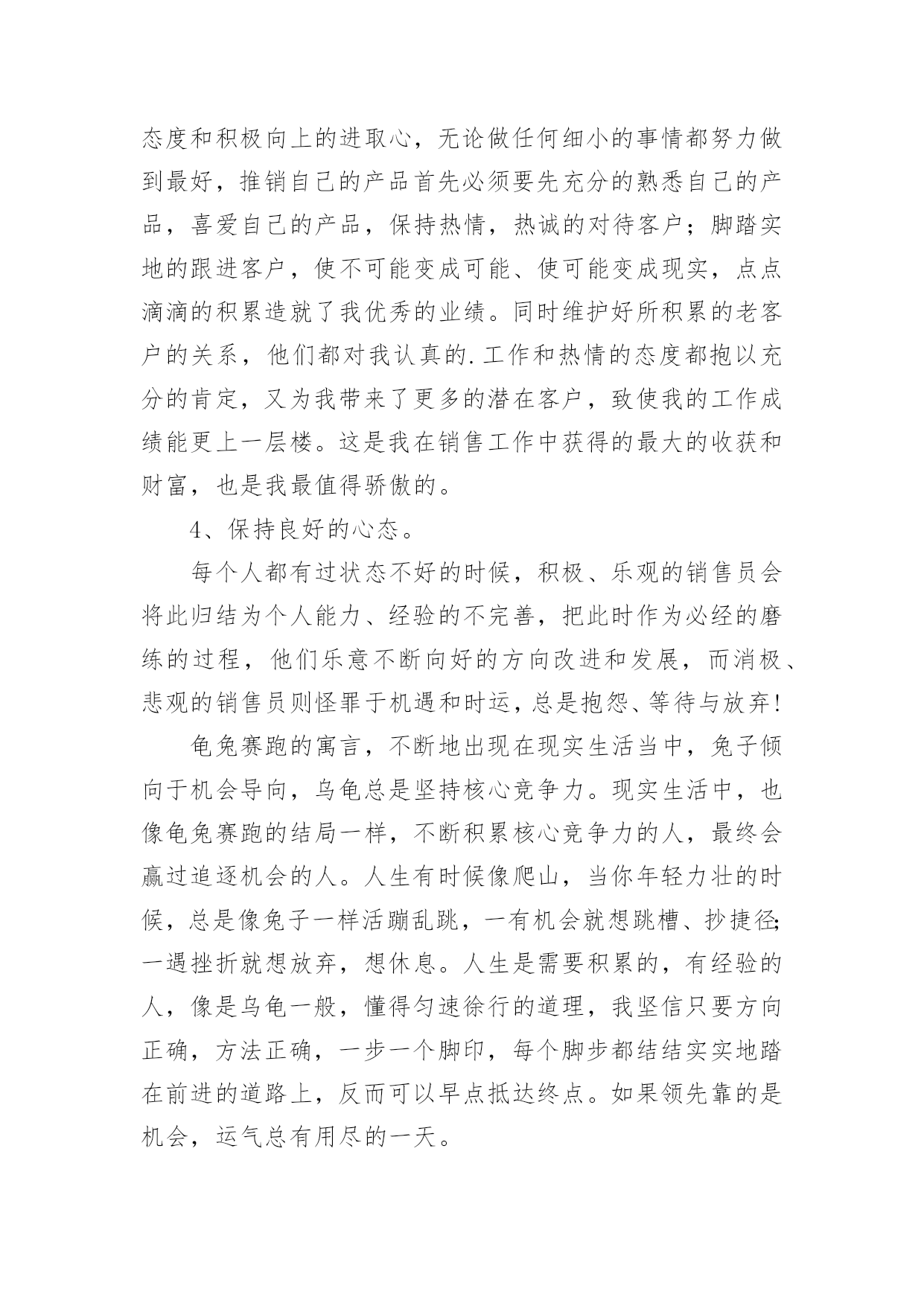 态度和积极向上的进取心，无论做任何细小的事情都努力做到最好，推销自己的产品首先必须要先充分的熟悉自己的产品，喜爱自己的产品，保持热情，热诚的对待客户；脚踏实地的跟进客户，使不可能变成可能、使可能变成现实，点点滴滴的积累造就了我优秀的业绩。同时维护好所积累的老客户的关系，他们都对我认真的.工作和热情的态度都抱以充分的肯定，又为我带来了更多的潜在客户，致使我的工作成绩能更上一层楼。这是我在销售工作中获得的最大的收获和财富，也是我最值得骄傲的。

4、保持良好的心态。

每个人都有过状态不好的时候，积极、乐观的销售员会将此归结为个人能力、经验的不完善，把此时作为必经的磨练的过程，他们乐意不断向好的方向改进和发展，而消极、悲观的销售员则怪罪于机遇和时运，总是抱怨、等待与放弃！

龟兔赛跑的寓言，不断地出现在现实生活当中，兔子倾向于机会导向，乌龟总是坚持核心竞争力。现实生活中，也像龟兔赛跑的结局一样，不断积累核心竞争力的人，最终会赢过追逐机会的人。人生有时候像爬山，当你年轻力壮的时候，总是像兔子一样活蹦乱跳，一有机会就想跳槽、抄捷径;一遇挫折就想放弃，想休息。人生是需要积累的，有经验的人，像是乌龟一般，懂得匀速徐行的道理，我坚信只要方向正确，方法正确，一步一个脚印，每个脚步都结结实实地踏在前进的道路上，反而可以早点抵达终点。如果领先靠的是机会，运气总有用尽的一天。